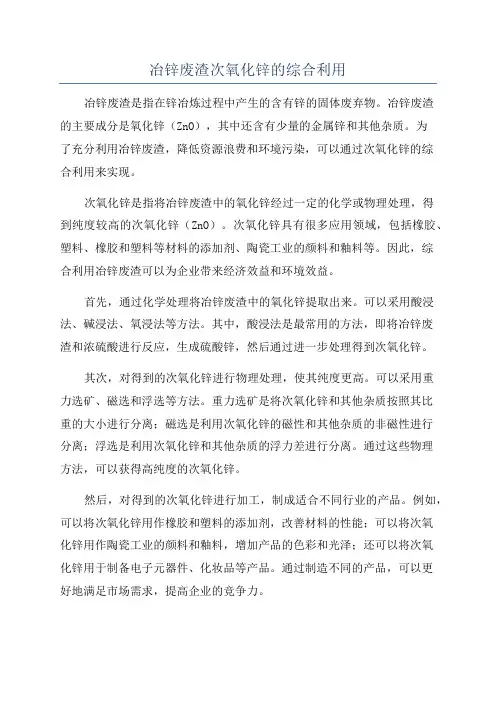 冶锌废渣次氧化锌的综合利用

冶锌废渣是指在锌冶炼过程中产生的含有锌的固体废弃物。冶锌废渣的主要成分是氧化锌（ZnO），其中还含有少量的金属锌和其他杂质。为了充分利用冶锌废渣，降低资源浪费和环境污染，可以通过次氧化锌的综合利用来实现。

次氧化锌是指将冶锌废渣中的氧化锌经过一定的化学或物理处理，得到纯度较高的次氧化锌（ZnO）。次氧化锌具有很多应用领域，包括橡胶、塑料、橡胶和塑料等材料的添加剂、陶瓷工业的颜料和釉料等。因此，综合利用冶锌废渣可以为企业带来经济效益和环境效益。

首先，通过化学处理将冶锌废渣中的氧化锌提取出来。可以采用酸浸法、碱浸法、氧浸法等方法。其中，酸浸法是最常用的方法，即将冶锌废渣和浓硫酸进行反应，生成硫酸锌，然后通过进一步处理得到次氧化锌。

其次，对得到的次氧化锌进行物理处理，使其纯度更高。可以采用重力选矿、磁选和浮选等方法。重力选矿是将次氧化锌和其他杂质按照其比重的大小进行分离；磁选是利用次氧化锌的磁性和其他杂质的非磁性进行分离；浮选是利用次氧化锌和其他杂质的浮力差进行分离。通过这些物理方法，可以获得高纯度的次氧化锌。

然后，对得到的次氧化锌进行加工，制成适合不同行业的产品。例如，可以将次氧化锌用作橡胶和塑料的添加剂，改善材料的性能；可以将次氧化锌用作陶瓷工业的颜料和釉料，增加产品的色彩和光泽；还可以将次氧化锌用于制备电子元器件、化妆品等产品。通过制造不同的产品，可以更好地满足市场需求，提高企业的竞争力。